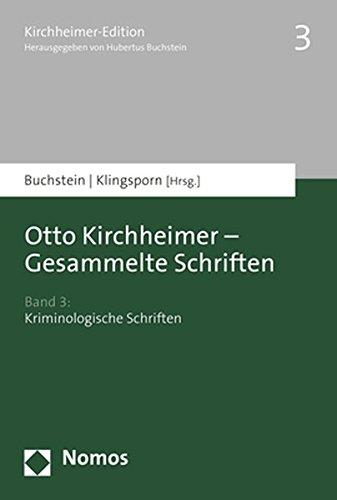 Kirchheimer-Edition
Herausgegeben von Hubertus Buchstein

3

Buchstein | Klingsporn [Hrsg.]

Otto Kirchheimer – Gesammelte Schriften

Band 3:
Kriminologische Schriften

Nomos